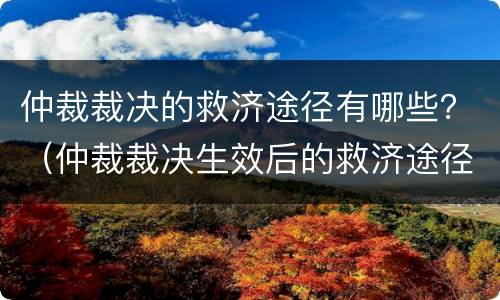 仲裁裁决的救济途径有哪些?（仲裁裁决生效后的救济途径